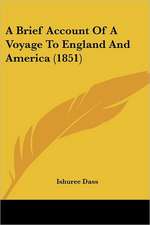 A Brief Account Of A Voyage To England And America (1851)

Ishuree Dass